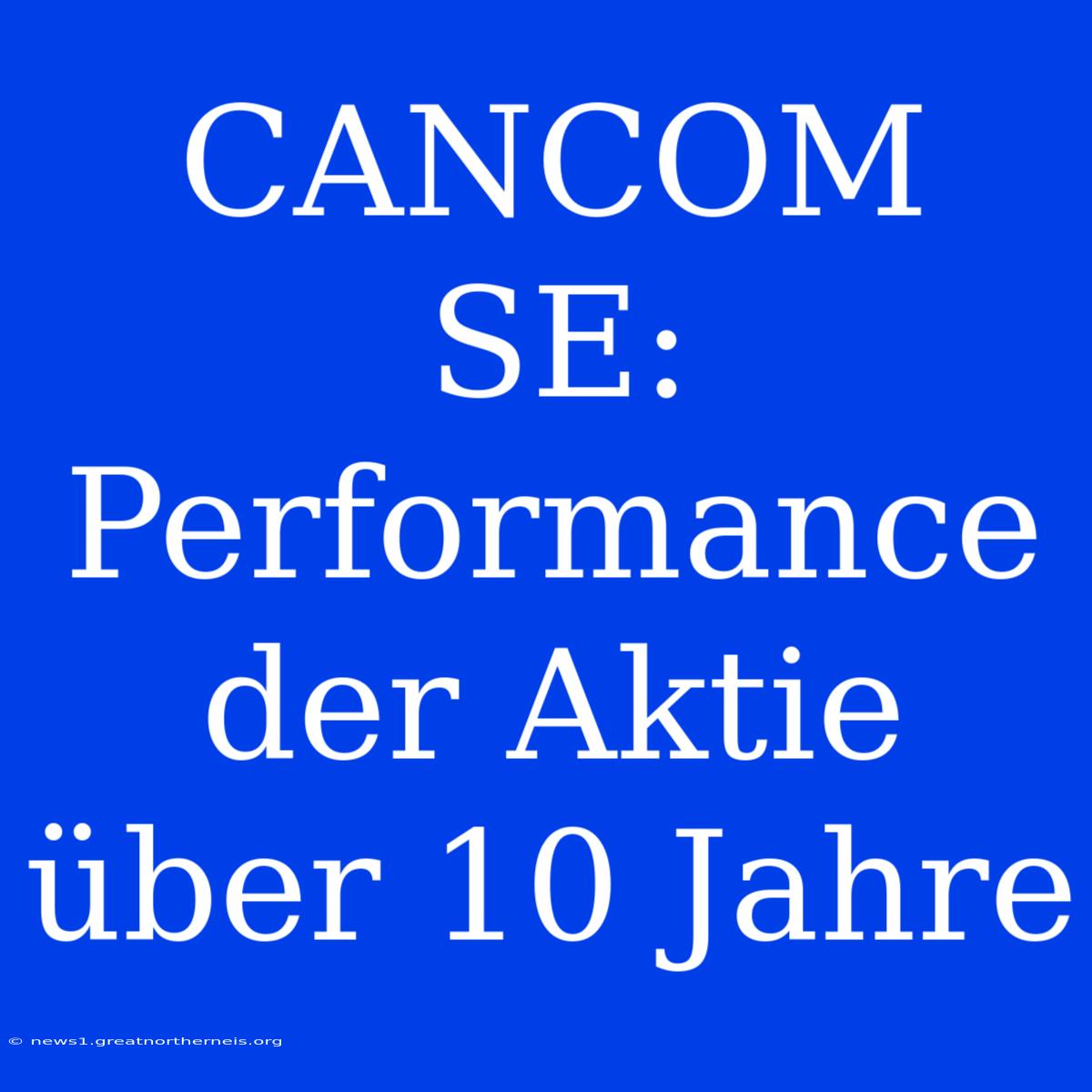 CANCOM SE: Performance der Aktie über 10 Jahre

© news1.greatnortherneis.org